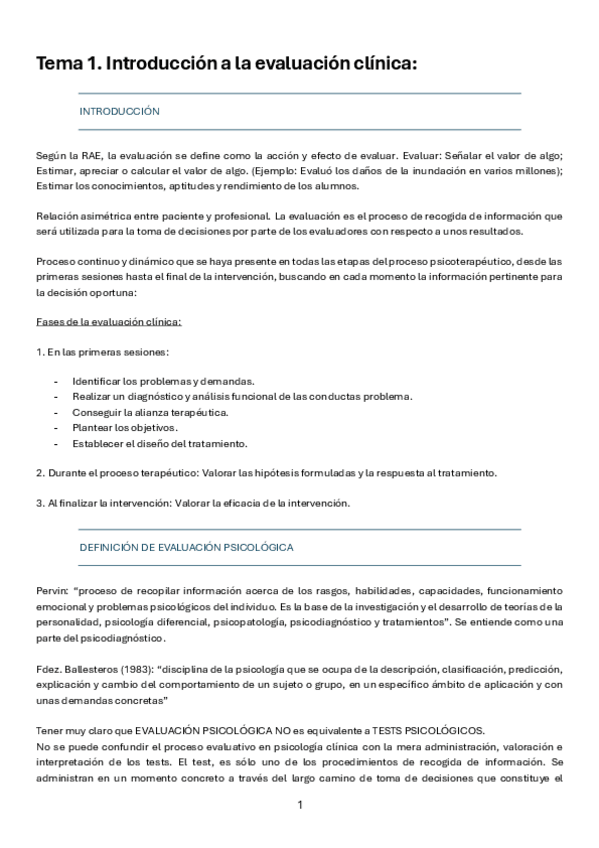 Tema 1. Introducción a la evaluación clínica:

INTRODUCCIÓN

Según la RAE, la evaluación se define como la acción y efecto de evaluar. Evaluar: Señalar el valor de algo; Estimar, apreciar o calcular el valor de algo. (Ejemplo: Evaluó los daños de la inundación en varios millones); Estimar los conocimientos, aptitudes y rendimiento de los alumnos.

Relación asimétrica entre paciente y profesional. La evaluación es el proceso de recogida de información que será utilizada para la toma de decisiones por parte de los evaluadores con respecto a unos resultados.

Proceso continuo y dinámico que se haya presente en todas las etapas del proceso psicoterapéutico, desde las primeras sesiones hasta el final de la intervención, buscando en cada momento la información pertinente para la decisión oportuna:

Fases de la evaluación clínica:

1. En las primeras sesiones:

- Identificar los problemas y demandas.
- Realizar un diagnóstico y análisis funcional de las conductas problema.
- Conseguir la alianza terapéutica.
- Plantear los objetivos.
- Establecer el diseño del tratamiento.

2. Durante el proceso terapéutico: Valorar las hipótesis formuladas y la respuesta al tratamiento.

3. Al finalizar la intervención: Valorar la eficacia de la intervención.

DEFINICIÓN DE EVALUACIÓN PSICOLÓGICA

Pervin: "proceso de recopilar información acerca de los rasgos, habilidades, capacidades, funcionamiento emocional y problemas psicológicos del individuo. Es la base de la investigación y el desarrollo de teorías de la personalidad, psicología diferencial, psicopatología, psicodiagnóstico y tratamientos". Se entiende como una parte del psicodiagnóstico.

Fdez. Ballesteros (1983): "disciplina de la psicología que se ocupa de la descripción, clasificación, predicción, explicación y cambio del comportamiento de un sujeto o grupo, en un específico ámbito de aplicación y con unas demandas concretas"

Tener muy claro que EVALUACIÓN PSICOLÓGICA NO es equivalente a TESTS PSICOLÓGICOS.
No se puede confundir el proceso evaluativo en psicología clínica con la mera administración, valoración e interpretación de los tests. El test, es sólo uno de los procedimientos de recogida de información. Se administran en un momento concreto a través del largo camino de toma de decisiones que constituye el

1